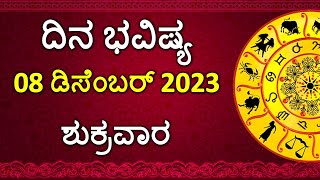 ದಿನ ಭವಿಷ್ಯ
08 ಡಿಸೆಂಬರ್ 2023
ಶುಕ್ರವಾರ